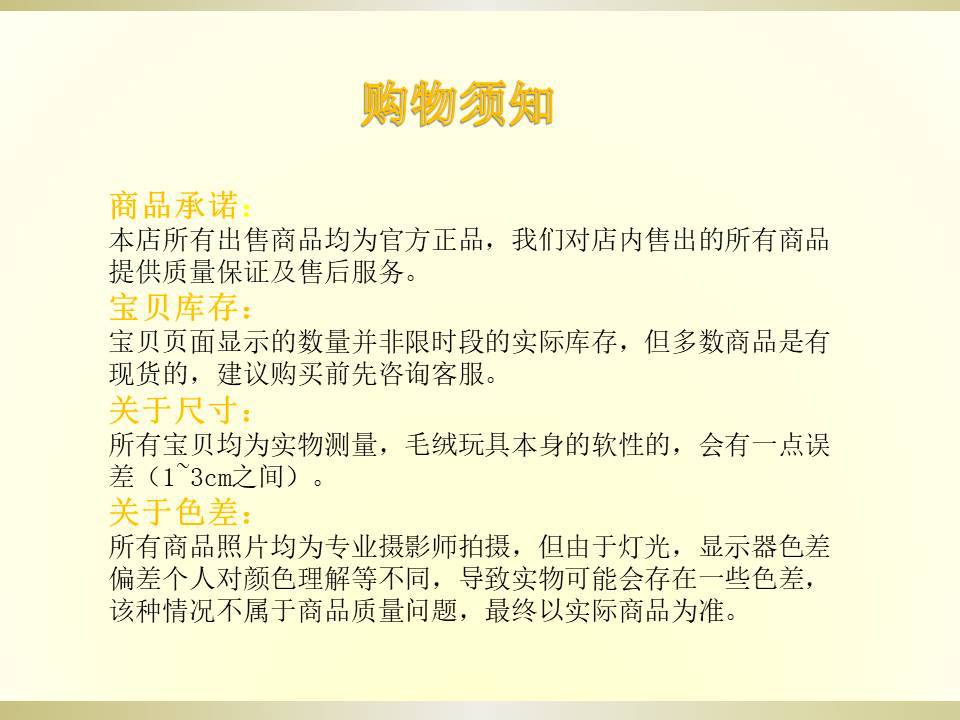 购物须知

商品承诺：
本店所有出售商品均为官方正品，我们对店内售出的所有商品提供质量保证及售后服务。

宝贝库存：
宝贝页面显示的数量并非限时段的实际库存，但多数商品是有现货的，建议购买前先咨询客服。

关于尺寸：
所有宝贝均为实物测量，毛绒玩具本身的软性的，会有一点误差（1~3cm之间）。

关于色差：
所有商品照片均为专业摄影师拍摄，但由于灯光，显示器色差偏差个人对颜色理解等不同，导致实物可能会存在一些色差，该种情况不属于商品质量问题，最终以实际商品为准。